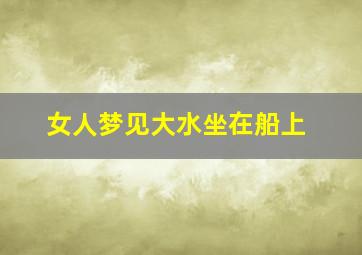 女人梦见大水坐在船上